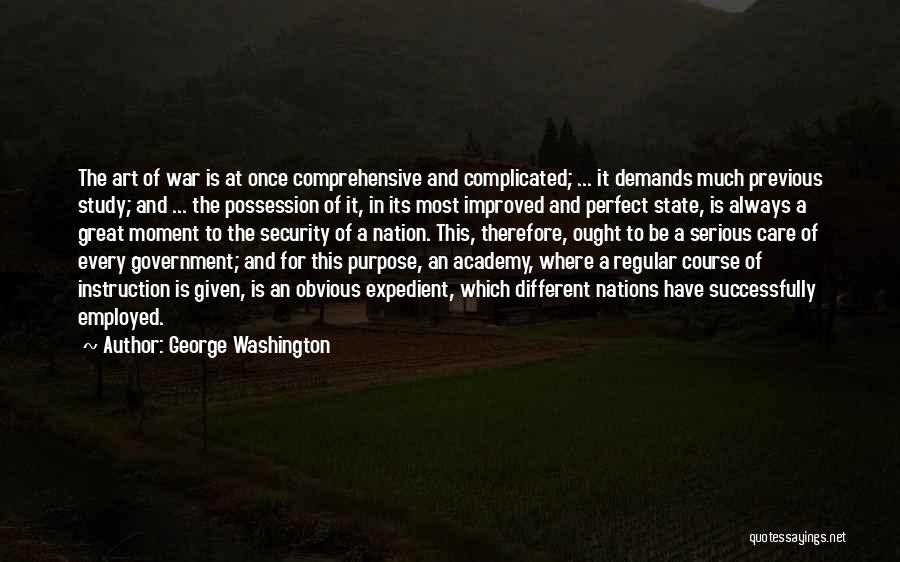 The art of war is at once comprehensive and complicated; ... it demands much previous study; and ... the possession of it, in its most improved and perfect state, is always a great moment to the security of a nation. This, therefore, ought to be a serious care of every government; and for this purpose, an academy, where a regular course of instruction is given, is an obvious expedient, which different nations have successfully employed.

~ Author: George Washington

quotessayings.net